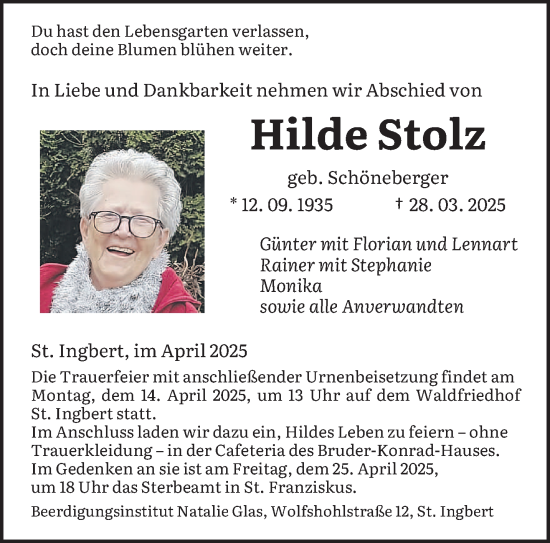 Du hast den Lebensgarten verlassen,
doch deine Blumen blühen weiter.

In Liebe und Dankbarkeit nehmen wir Abschied von

Hilde Stolz

geb. Schöneberger

* 12. 09. 1935 † 28. 03. 2025

Günter mit Florian und Lennart
Rainer mit Stephanie
Monika
sowie alle Anverwandten

St. Ingbert, im April 2025

Die Trauerfeier mit anschließender Urnenbeisetzung findet am Montag, dem 14. April 2025, um 13 Uhr auf dem Waldfriedhof St. Ingbert statt.
Im Anschluss laden wir dazu ein, Hildes Leben zu feiern – ohne Trauerkleidung – in der Cafeteria des Bruder-Konrad-Hauses.
Im Gedenken an sie ist am Freitag, dem 25. April 2025, um 18 Uhr das Sterbeamt in St. Franziskus.

Beerdigungsinstitut Natalie Glas, Wolfshohlstraße 12, St. Ingbert